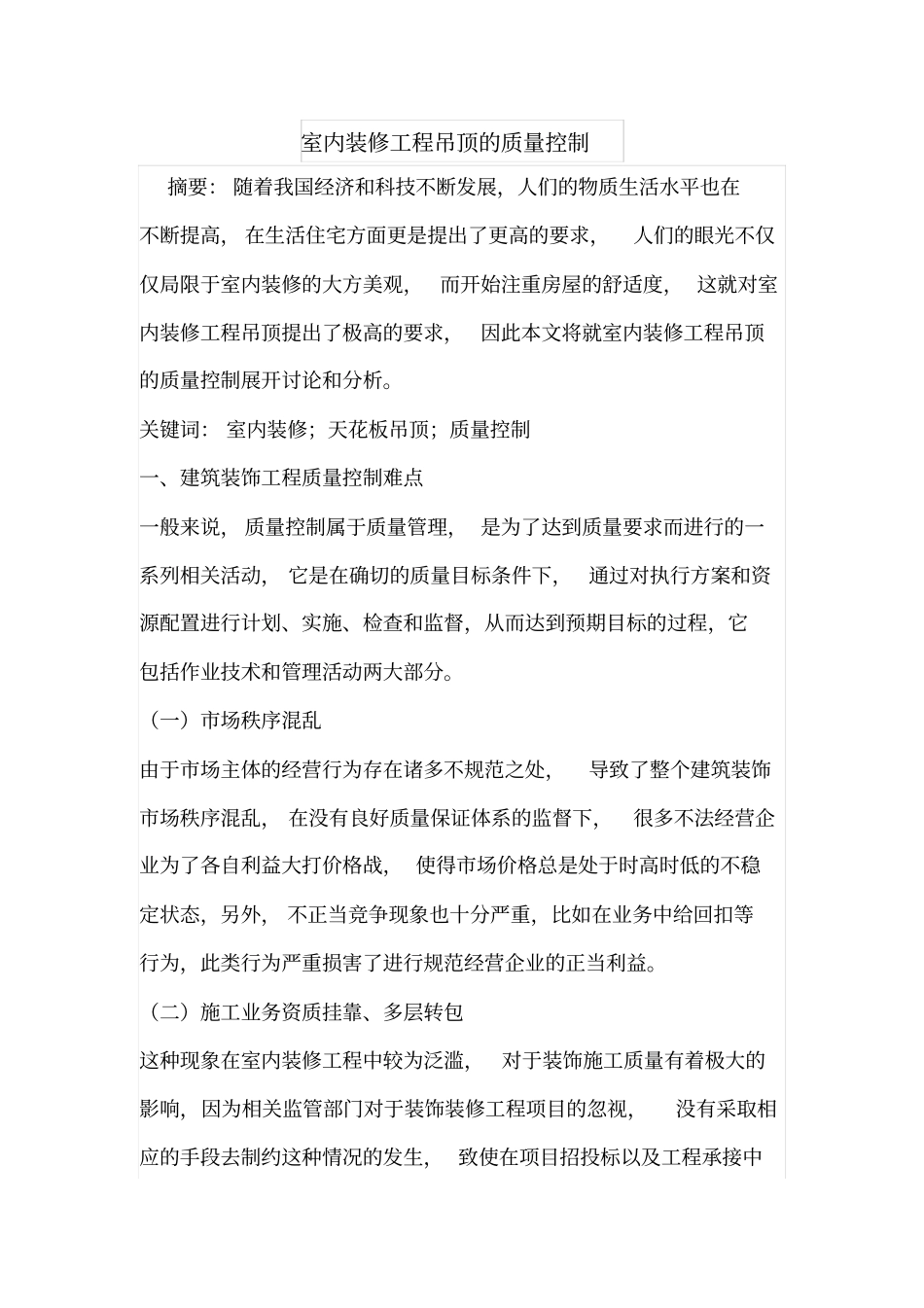 室内装修工程吊顶的质量控制

摘要：随着我国经济和科技不断发展，人们的物质生活水平也在不断提高，在生活住宅方面更是提出了更高的要求，人们的眼光不仅仅局限于室内装修的大方美观，而开始注重房屋的舒适度，这就对室内装修工程吊顶提出了极高的要求，因此本文将就室内装修工程吊顶的质量控制展开讨论和分析。

关键词：室内装修；天花板吊顶；质量控制

一、建筑装饰工程质量控制难点

一般来说，质量控制属于质量管理，是为了达到质量要求而进行的一系列相关活动，它是在确切的质量目标条件下，通过对执行方案和资源配置进行计划、实施、检查和监督，从而达到预期目标的过程，它包括作业技术和管理活动两大部分。

（一）市场秩序混乱

由于市场主体的经营行为存在诸多不规范之处，导致了整个建筑装饰市场秩序混乱，在没有良好质量保证体系的监督下，很多不法经营企业为了各自利益大打价格战，使得市场价格总是处于时高时低的不稳定状态，另外，不正当竞争现象也十分严重，比如在业务中给回扣等行为，此类行为严重损害了进行规范经营企业的正当利益。

（二）施工业务资质挂靠、多层转包

这种现象在室内装修工程中较为泛滥，对于装饰施工质量有着极大的影响，因为相关监管部门对于装饰装修工程项目的忽视，没有采取相应的手段去制约这种情况的发生，致使在项目招投标以及工程承接中